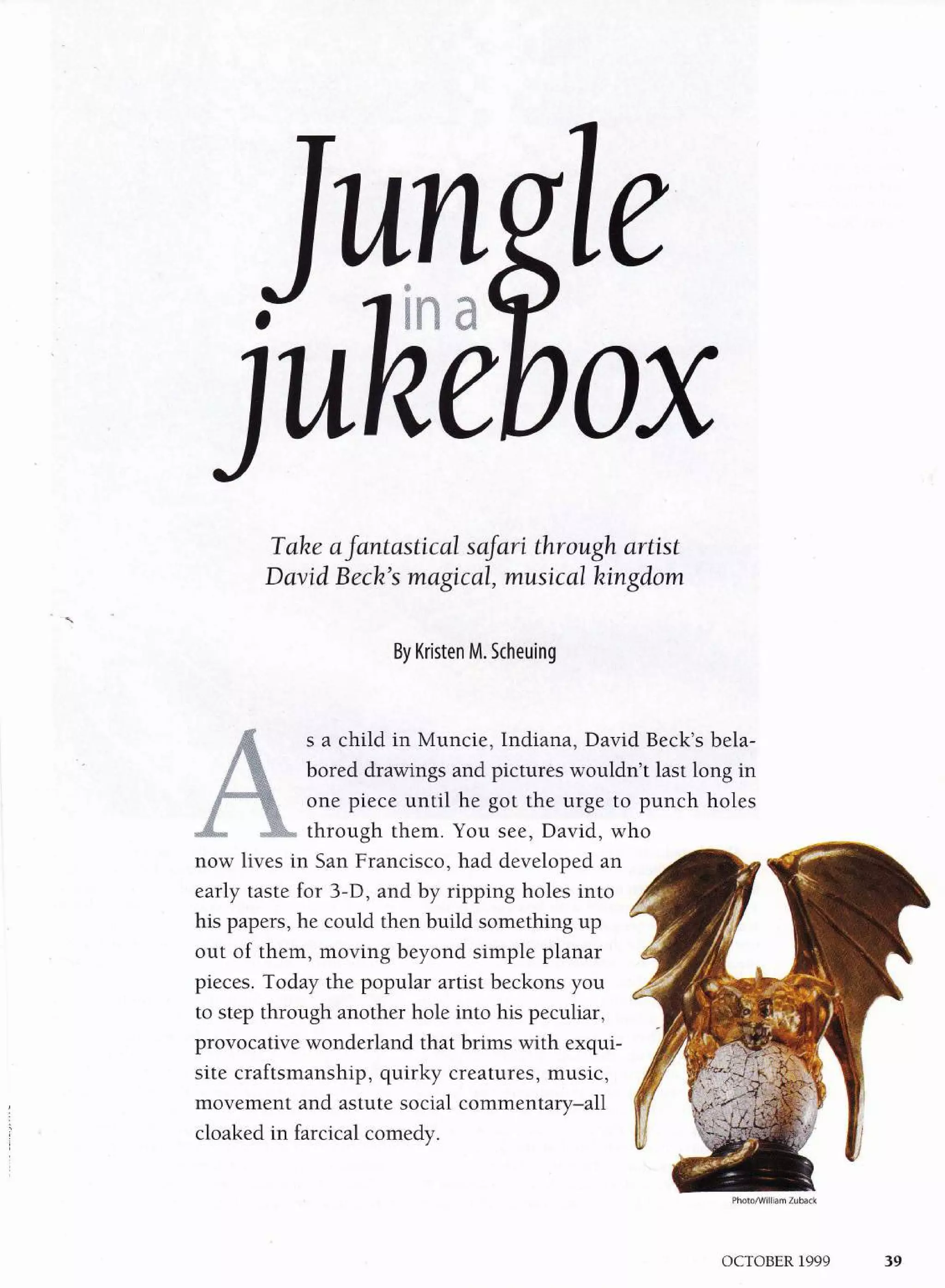 Jungle in a jukebox

Take a fantastical safari through artist David Beck's magical, musical kingdom

By Kristen M. Scheuing

As a child in Muncie, Indiana, David Beck's belabored drawings and pictures wouldn't last long in one piece until he got the urge to punch holes through them. You see, David, who now lives in San Francisco, had developed an early taste for 3-D, and by ripping holes into his papers, he could then build something up out of them, moving beyond simple planar pieces. Today the popular artist beckons you to step through another hole into his peculiar, provocative wonderland that brims with exquisite craftsmanship, quirky creatures, music, movement and astute social commentary–all cloaked in farcical comedy.

Photo/William Zuback

OCTOBER 1999 39